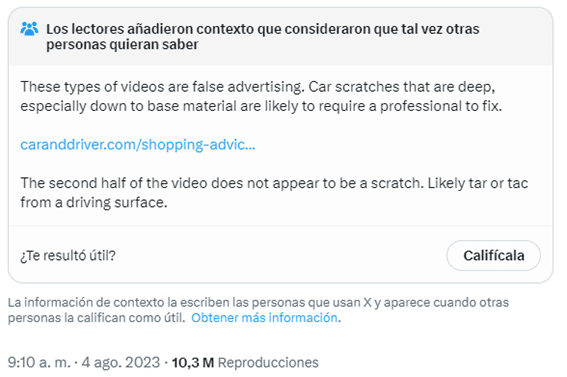 Los lectores añadieron contexto que consideraron que tal vez otras personas quieran saber

These types of videos are false advertising. Car scratches that are deep, especially down to base material are likely to require a professional to fix.

caranddriver.com/shopping-advic...

The second half of the video does not appear to be a scratch. Likely tar or tac from a driving surface.

¿Te resultó útil?

Califícala

La información de contexto la escriben las personas que usan X y aparece cuando otras personas la califican como útil. Obtener más información.

9:10 a. m. · 4 ago. 2023 · 10,3 M Reproducciones